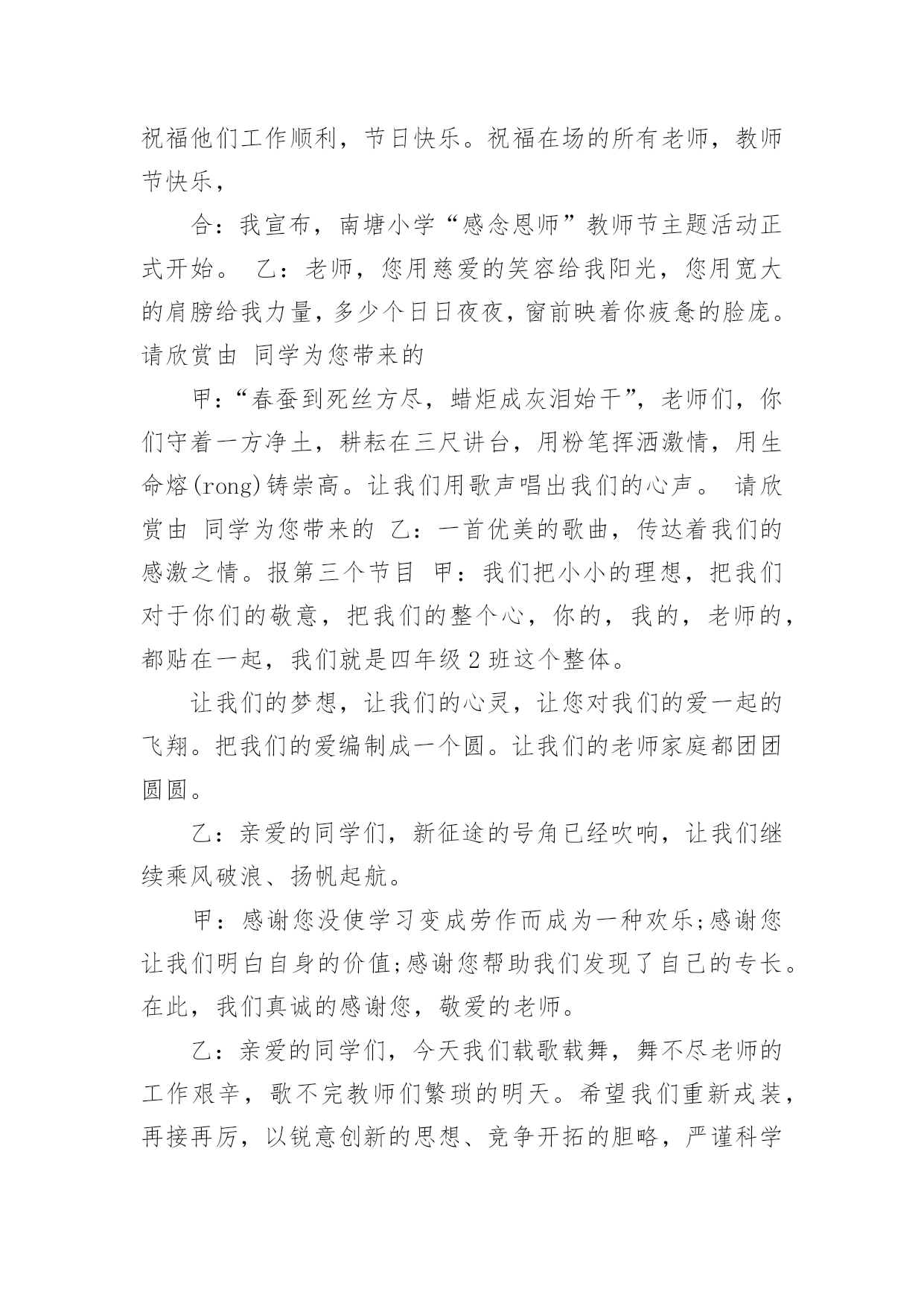 祝福他们工作顺利，节日快乐。祝福在场的所有老师，教师节快乐，

合：我宣布，南塘小学“感念恩师”教师节主题活动正式开始。 乙：老师，您用慈爱的笑容给我阳光，您用宽大的肩膀给我力量，多少个日日夜夜，窗前映着你疲惫的脸庞。请欣赏由 同学为您带来的

甲：“春蚕到死丝方尽，蜡炬成灰泪始干”，老师们，你们守着一方净土，耕耘在三尺讲台，用粉笔挥洒激情，用生命熔(rong)铸崇高。让我们用歌声唱出我们的心声。 请欣赏由 同学为您带来的 乙：一首优美的歌曲，传达着我们的感激之情。报第三个节目 甲：我们把小小的理想，把我们对于你们的敬意，把我们的整个心，你的，我的，老师的，都贴在一起，我们就是四年级2班这个整体。

让我们的梦想，让我们的心灵，让您对我们的爱一起的飞翔。把我们的爱编制成一个圆。让我们的老师家庭都团团圆圆。

乙：亲爱的同学们，新征途的号角已经吹响，让我们继续乘风破浪、扬帆起航。

甲：感谢您没使学习变成劳作而成为一种欢乐;感谢您让我们明白自身的价值;感谢您帮助我们发现了自己的专长。在此，我们真诚的感谢您，敬爱的老师。

乙：亲爱的同学们，今天我们载歌载舞，舞不尽老师的工作艰辛，歌不完教师们繁琐的明天。希望我们重新戎装，再接再厉，以锐意创新的思想、竞争开拓的胆略，严谨科学